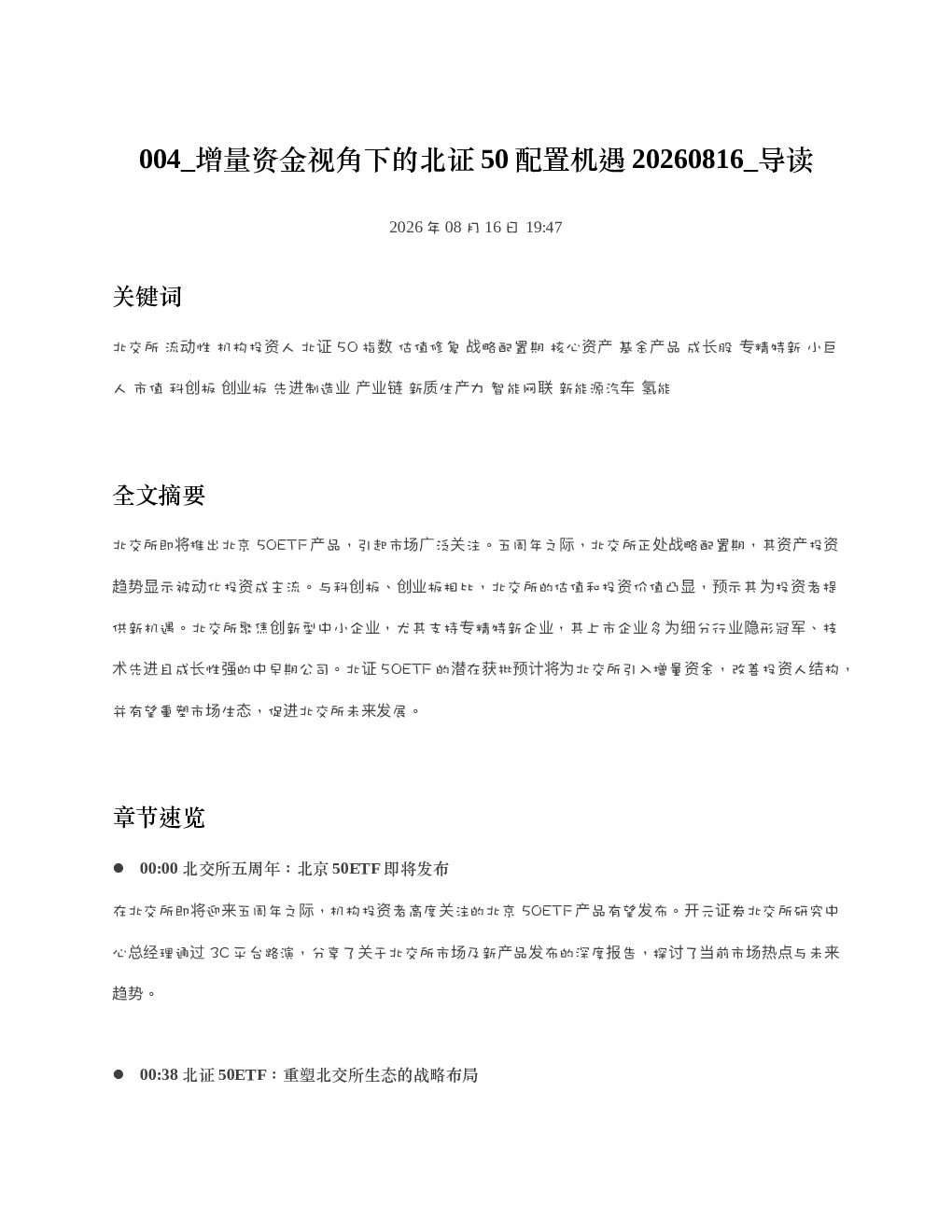 004_增量资金视角下的北证 50 配置机遇 20260816_导读

2026 年 08 月 16 日 19:47

关键词

北交所 流动性 机构投资人 北证 50 指数 估值修复 战略配置期 核心资产 基金产品 成长股 专精特新 小巨人 市值 科创板 创业板 先进制造业 产业链 新质生产力 智能网联 新能源汽车 氢能

全文摘要

北交所即将推出北京 50ETF 产品，引起市场广泛关注。五周年之际，北交所正处战略配置期，其资产投资趋势显示被动化投资成主流。与科创板、创业板相比，北交所的估值和投资价值凸显，预示其为投资者提供新机遇。北交所聚焦创新型中小企业，尤其支持专精特新企业，其上市企业多为细分行业隐形冠军、技术先进且成长性强的中早期公司。北证 50ETF 的潜在获批预计将为北交所引入增量资金，改善投资人结构，并有望重塑市场生态，促进北交所未来发展。

章节速览

● 00:00 北交所五周年：北京 50ETF 即将发布

在北交所即将迎来五周年之际，机构投资者高度关注的北京 50ETF 产品有望发布。开元证券北交所研究中心总经理通过 3C 平台路演，分享了关于北交所市场及新产品发布的深度报告，探讨了当前市场热点与未来趋势。

● 00:38 北证 50ETF：重塑北交所生态的战略布局